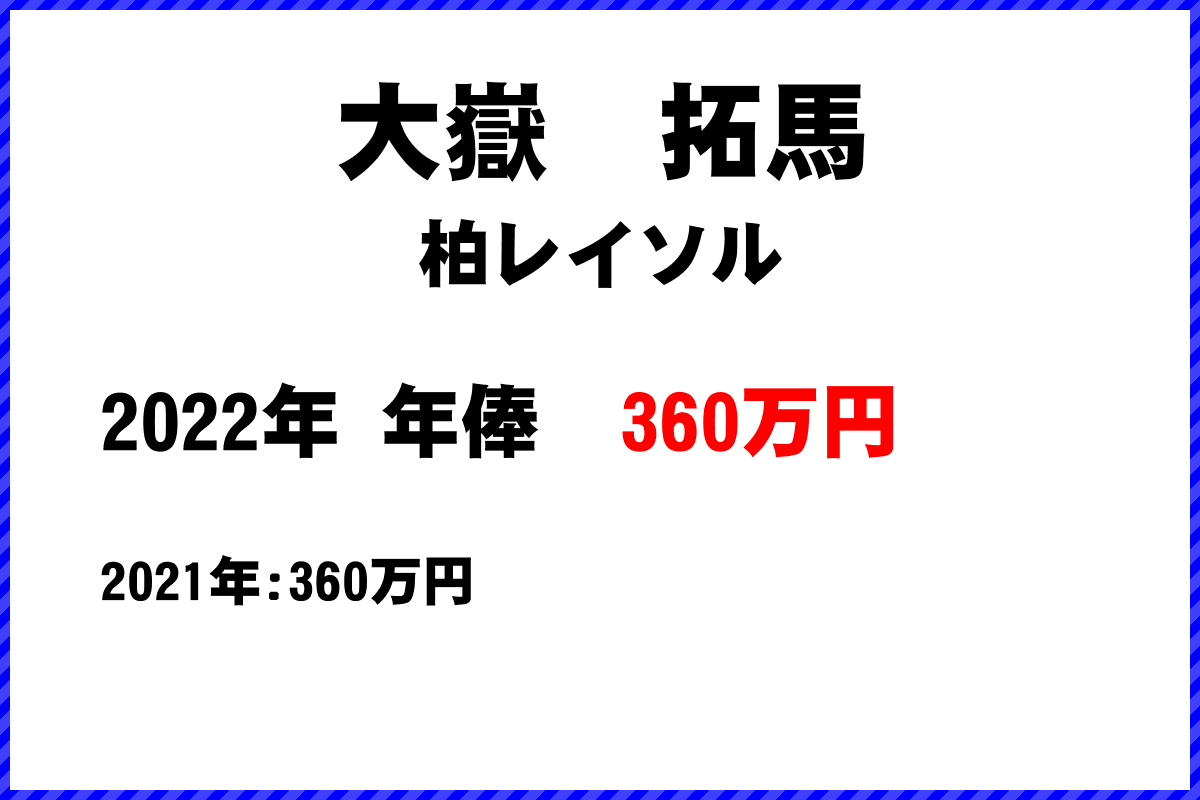 大嶽　拓馬
柏レイソル

2022年 年俸　360万円

2021年：360万円